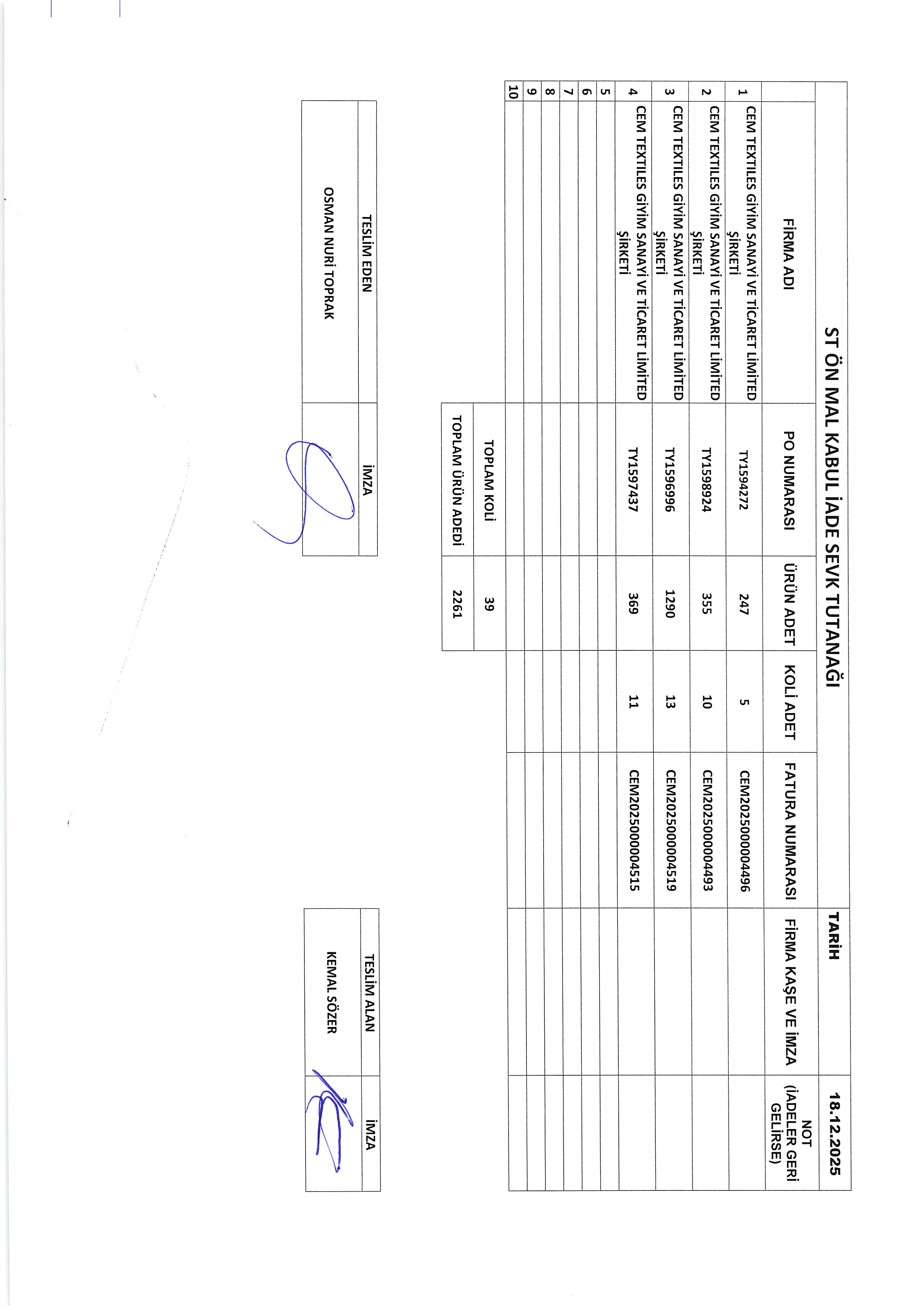 ST ÖN MAL KABUL İADE SEVK TUTANAĞI

TARİH 18.12.2025

| | FİRMA ADI | PO NUMARASI | ÜRÜN ADET | KOLİ ADET | FATURA NUMARASI | FİRMA KAŞE VE İMZA | NOT (İADELER GERİ GELİRSE) |
|---|---|---|---|---|---|---|---|
| 1 | CEM TEXTILES GİYİM SANAYİ VE TİCARET LİMİTED ŞİRKETİ | TY1594272 | 247 | 5 | CEM2025000004496 | | |
| 2 | CEM TEXTILES GİYİM SANAYİ VE TİCARET LİMİTED ŞİRKETİ | TY1598924 | 355 | 10 | CEM2025000004493 | | |
| 3 | CEM TEXTILES GİYİM SANAYİ VE TİCARET LİMİTED ŞİRKETİ | TY1596996 | 1290 | 13 | CEM2025000004519 | | |
| 4 | CEM TEXTILES GİYİM SANAYİ VE TİCARET LİMİTED ŞİRKETİ | TY1597437 | 369 | 11 | CEM2025000004515 | | |
| 5 | | | | | | | |
| 6 | | | | | | | |
| 7 | | | | | | | |
| 8 | | | | | | | |
| 9 | | | | | | | |
| 10 | | | | | | | |

| TOPLAM KOLİ | 39 |
|---|---|
| TOPLAM ÜRÜN ADEDİ | 2261 |

| TESLİM EDEN | İMZA |
|---|---|
| OSMAN NURİ TOPRAK | |

| TESLİM ALAN | İMZA |
|---|---|
| KEMAL SÖZER | |